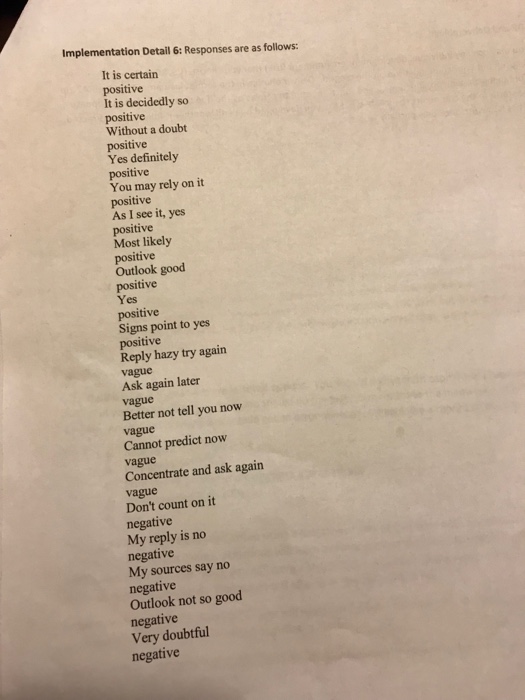 Implementation Detail 6: Responses are as follows:

It is certain
positive
It is decidedly so
positive
Without a doubt
positive
Yes definitely
positive
You may rely on it
positive
As I see it, yes
positive
Most likely
positive
Outlook good
positive
Yes
positive
Signs point to yes
positive
Reply hazy try again
vague
Ask again later
vague
Better not tell you now
vague
Cannot predict now
vague
Concentrate and ask again
vague
Don't count on it
negative
My reply is no
negative
My sources say no
negative
Outlook not so good
negative
Very doubtful
negative